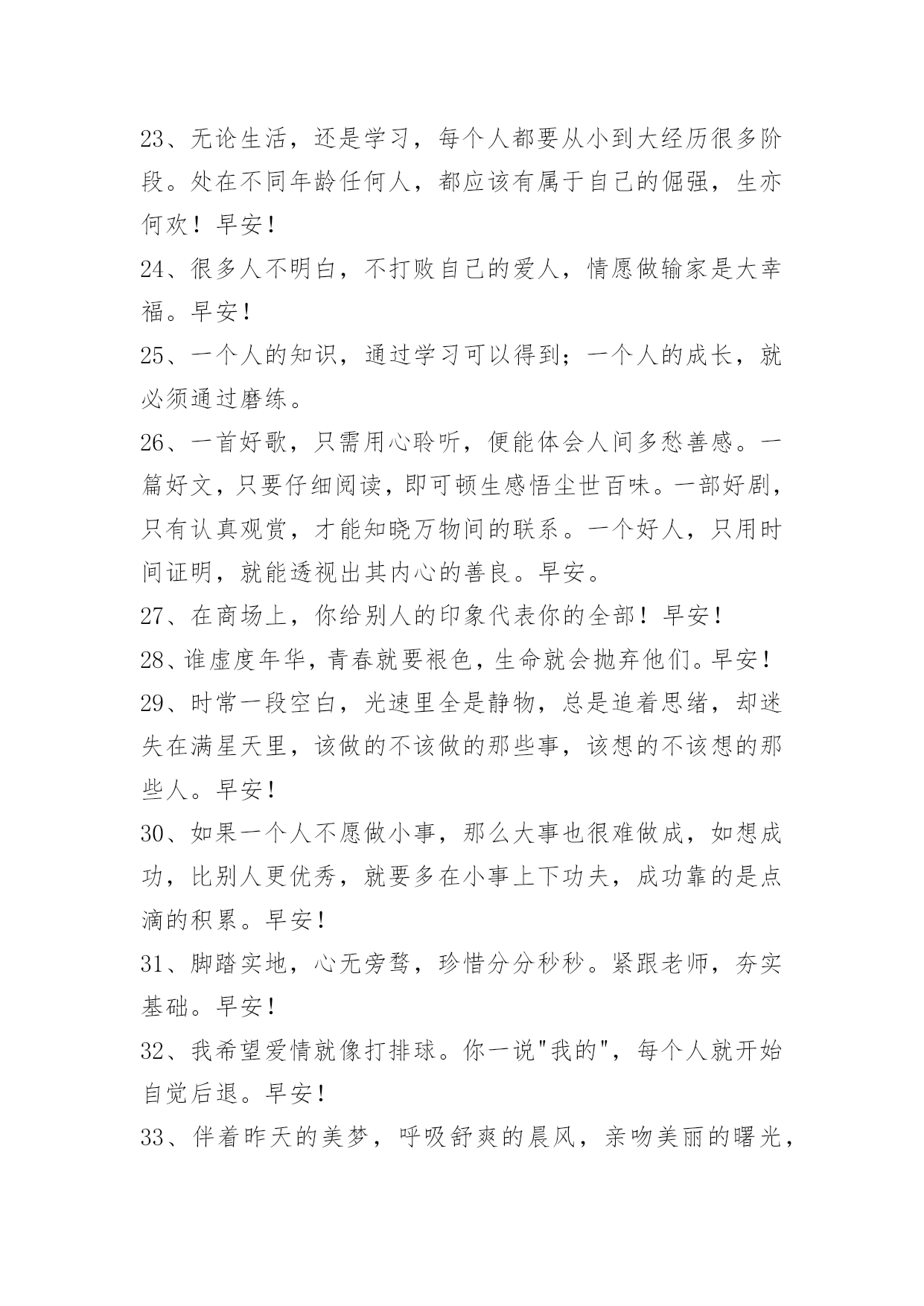 23、无论生活，还是学习，每个人都要从小到大经历很多阶段。处在不同年龄任何人，都应该有属于自己的倔强，生亦何欢！早安！

24、很多人不明白，不打败自己的爱人，情愿做输家是大幸福。早安！

25、一个人的知识，通过学习可以得到；一个人的成长，就必须通过磨练。

26、一首好歌，只需用心聆听，便能体会人间多愁善感。一篇好文，只要仔细阅读，即可顿生感悟尘世百味。一部好剧，只有认真观赏，才能知晓万物间的联系。一个好人，只用时间证明，就能透视出其内心的善良。早安。

27、在商场上，你给别人的印象代表你的全部！早安！

28、谁虚度年华，青春就要褪色，生命就会抛弃他们。早安！

29、时常一段空白，光速里全是静物，总是追着思绪，却迷失在满星天里，该做的不该做的那些事，该想的不该想的那些人。早安！

30、如果一个人不愿做小事，那么大事也很难做成，如想成功，比别人更优秀，就要多在小事上下功夫，成功靠的是点滴的积累。早安！

31、脚踏实地，心无旁骛，珍惜分分秒秒。紧跟老师，夯实基础。早安！

32、我希望爱情就像打排球。你一说"我的"，每个人就开始自觉后退。早安！

33、伴着昨天的美梦，呼吸舒爽的晨风，亲吻美丽的曙光，